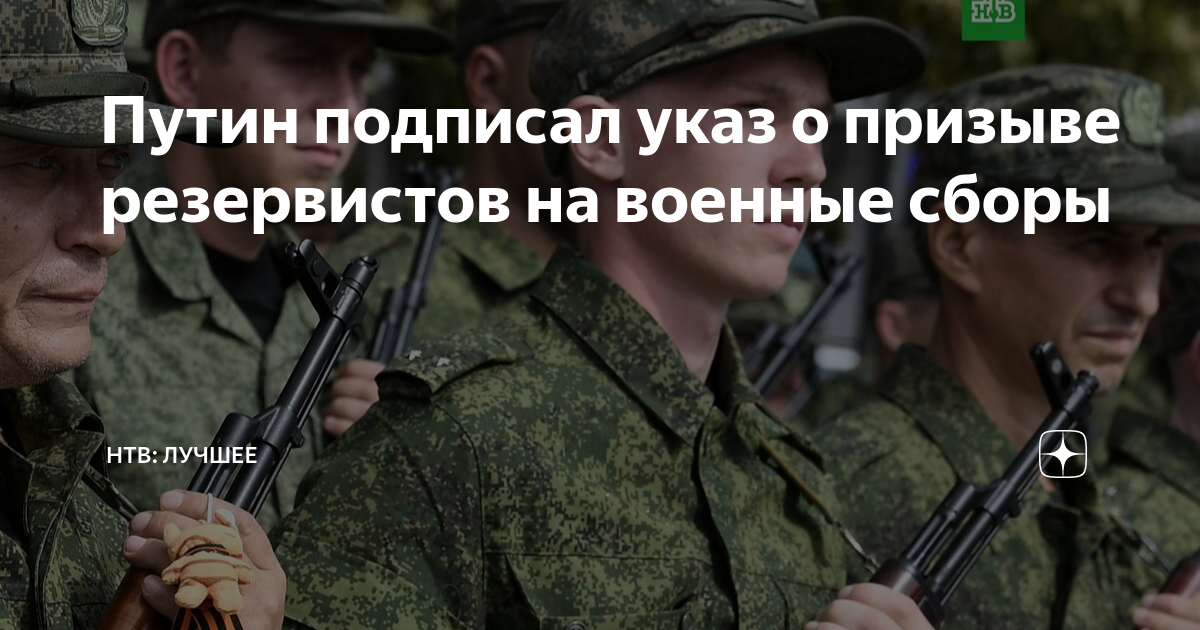 НВ

Путин подписал указ о призыве резервистов на военные сборы

НТВ: ЛУЧШЕЕ